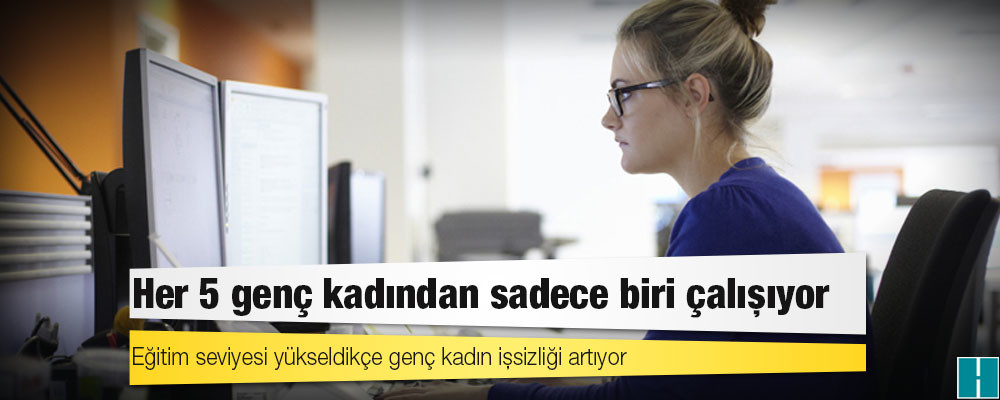 Her 5 genç kadından sadece biri çalışıyor

Eğitim seviyesi yükseldikçe genç kadın işsizliği artıyor